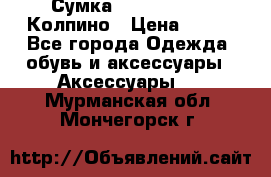 Сумка
Колпино Цена
Все города Одежда обувь и аксессуары
Аксессуары
Мурманская обл
Мончегорск г

http://Объявлений.сайт